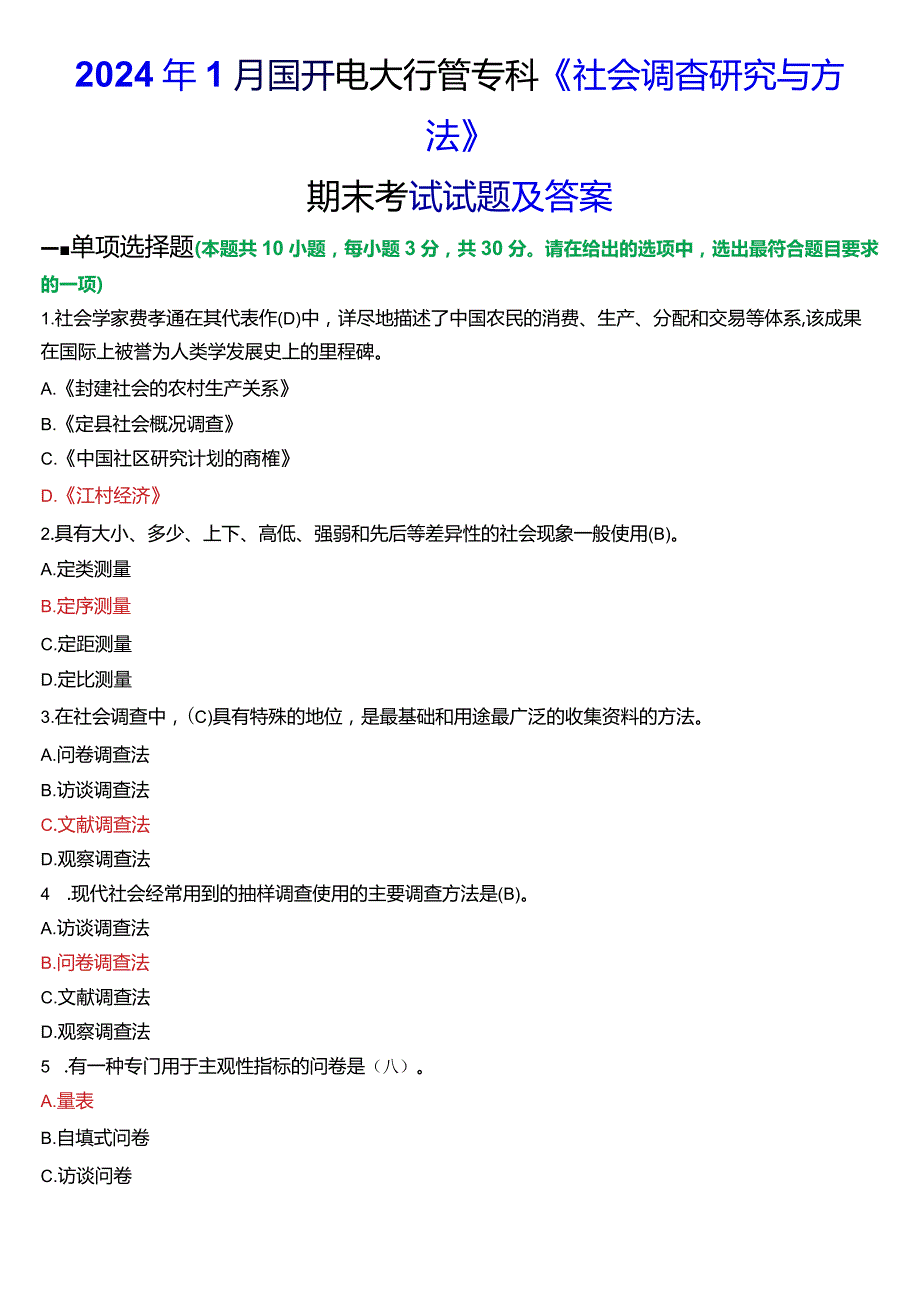 2024年1月国开电大行管专科《社会调查研究与方法》

期末考试试题及答案

一■单项选择题(本题共10小题，每小题3分，共30分。请在给出的选项中，选出最符合题目要求的一项)

1.社会学家费孝通在其代表作(D)中，详尽地描述了中国农民的消费、生产、分配和交易等体系,该成果在国际上被誉为人类学发展史上的里程碑。

A.《封建社会的农村生产关系》

B.《定县社会概况调查》

C.《中国社区研究计划的商榷》

D.《江村经济》

2.具有大小、多少、上下、高低、强弱和先后等差异性的社会现象一般使用(B)。

A.定类测量

B.定序测量

C.定距测量

D.定比测量

3.在社会调查中，(C)具有特殊的地位，是最基础和用途最广泛的收集资料的方法。

A.问卷调查法

B.访谈调查法

C.文献调查法

D.观察调查法

4 .现代社会经常用到的抽样调查使用的主要调查方法是(B)。

A.访谈调查法

B.问卷调查法

C.文献调查法

D.观察调查法

5 .有一种专门用于主观性指标的问卷是（八）。

A.量表

B.自填式问卷

C.访谈问卷